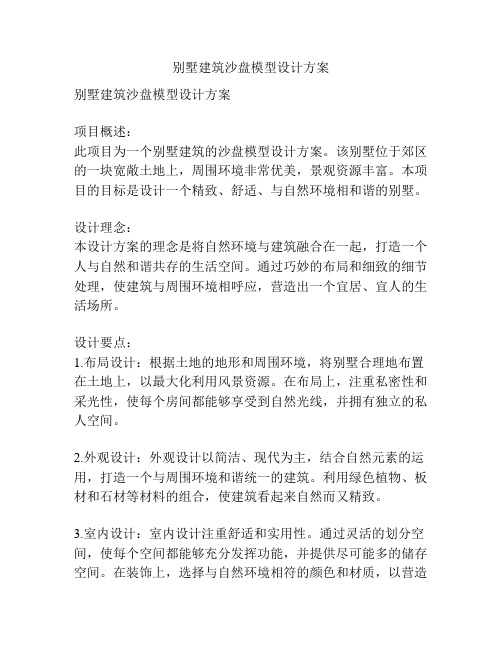 别墅建筑沙盘模型设计方案

别墅建筑沙盘模型设计方案

项目概述：
此项目为一个别墅建筑的沙盘模型设计方案。该别墅位于郊区的一块宽敞土地上，周围环境非常优美，景观资源丰富。本项目的目标是设计一个精致、舒适、与自然环境相和谐的别墅。

设计理念：
本设计方案的理念是将自然环境与建筑融合在一起，打造一个人与自然和谐共存的生活空间。通过巧妙的布局和细致的细节处理，使建筑与周围环境相呼应，营造出一个宜居、宜人的生活场所。

设计要点：
1.布局设计：根据土地的地形和周围环境，将别墅合理地布置在土地上，以最大化利用风景资源。在布局上，注重私密性和采光性，使每个房间都能够享受到自然光线，并拥有独立的私人空间。

2.外观设计：外观设计以简洁、现代为主，结合自然元素的运用，打造一个与周围环境和谐统一的建筑。利用绿色植物、板材和石材等材料的组合，使建筑看起来自然而又精致。

3.室内设计：室内设计注重舒适和实用性。通过灵活的划分空间，使每个空间都能够充分发挥功能，并提供尽可能多的储存空间。在装饰上，选择与自然环境相符的颜色和材质，以营造